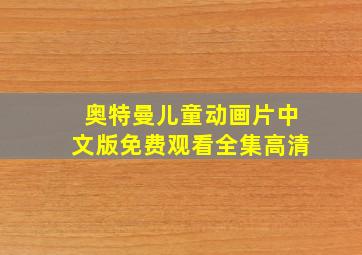 奥特曼儿童动画片中文版免费观看全集高清